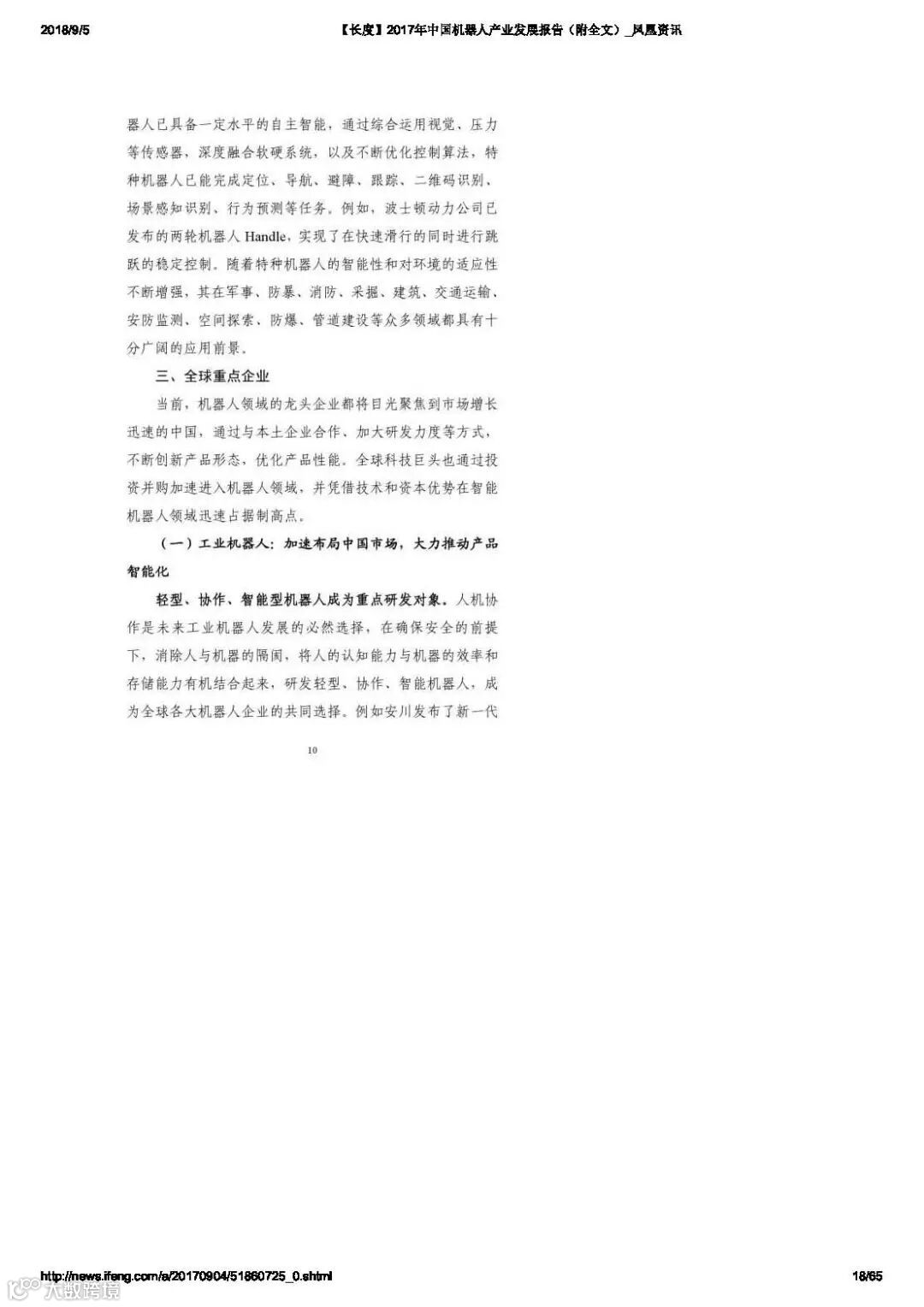 2018/9/5 【长度】2017年中国机器人产业发展报告（附全文）_凤凰资讯

器人已具备一定水平的自主智能，通过综合运用视觉、压力等传感器，深度融合软硬系统，以及不断优化控制算法，特种机器人已能完成定位、导航、避障、跟踪、二维码识别、场景感知识别、行为预测等任务。例如，波士顿动力公司已发布的两轮机器人Handle，实现了在快速滑行的同时进行跳跃的稳定控制。随着特种机器人的智能性和对环境的适应性不断增强，其在军事、防暴、消防、采掘、建筑、交通运输、安防监测、空间探索、防爆、管道建设等众多领域都具有十分广阔的应用前景。

三、全球重点企业

当前，机器人领域的龙头企业都将目光聚焦到市场增长迅速的中国，通过与本土企业合作、加大研发力度等方式，不断创新产品形态，优化产品性能。全球科技巨头也通过投资并购加速进入机器人领域，并凭借技术和资本优势在智能机器人领域迅速占据制高点。

（一）工业机器人：加速布局中国市场，大力推动产品智能化

轻型、协作、智能型机器人成为重点研发对象。人机协作是未来工业机器人发展的必然选择，在确保安全的前提下，消除人与机器的隔阂，将人的认知能力与机器的效率和存储能力有机结合起来，研发轻型、协作、智能机器人，成为全球各大机器人企业的共同选择。例如安川发布了新一代

10

http://news.ifeng.com/a/20170904/51860725_0.shtml 18/65

大数跨境